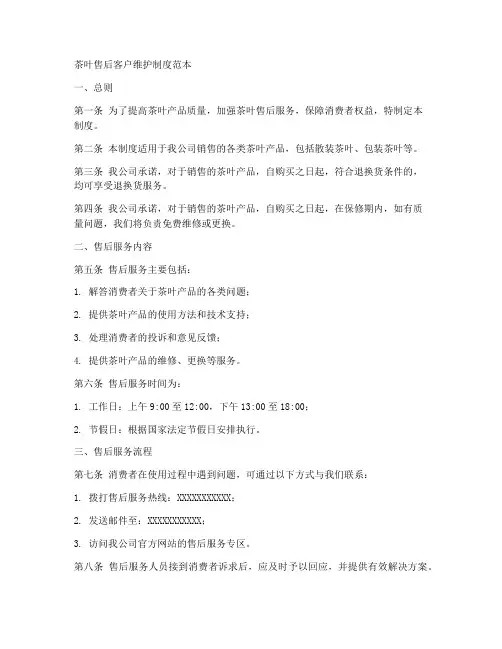 茶叶售后客户维护制度范本

一、总则

第一条 为了提高茶叶产品质量，加强茶叶售后服务，保障消费者权益，特制定本制度。

第二条 本制度适用于我公司销售的各类茶叶产品，包括散装茶叶、包装茶叶等。

第三条 我公司承诺，对于销售的茶叶产品，自购买之日起，符合退换货条件的，均可享受退换货服务。

第四条 我公司承诺，对于销售的茶叶产品，自购买之日起，在保修期内，如有质量问题，我们将负责免费维修或更换。

二、售后服务内容

第五条 售后服务主要包括：

1. 解答消费者关于茶叶产品的各类问题；

2. 提供茶叶产品的使用方法和技术支持；

3. 处理消费者的投诉和意见反馈；

4. 提供茶叶产品的维修、更换等服务。

第六条 售后服务时间为：

1. 工作日：上午 9:00 至 12:00，下午 13:00 至 18:00；

2. 节假日：根据国家法定节假日安排执行。

三、售后服务流程

第七条 消费者在使用过程中遇到问题，可通过以下方式与我们联系：

1. 拨打售后服务热线：XXXXXXXXXXX；

2. 发送邮件至：XXXXXXXXXXX；

3. 访问我公司官方网站的售后服务专区。

第八条 售后服务人员接到消费者诉求后，应及时予以回应，并提供有效解决方案。